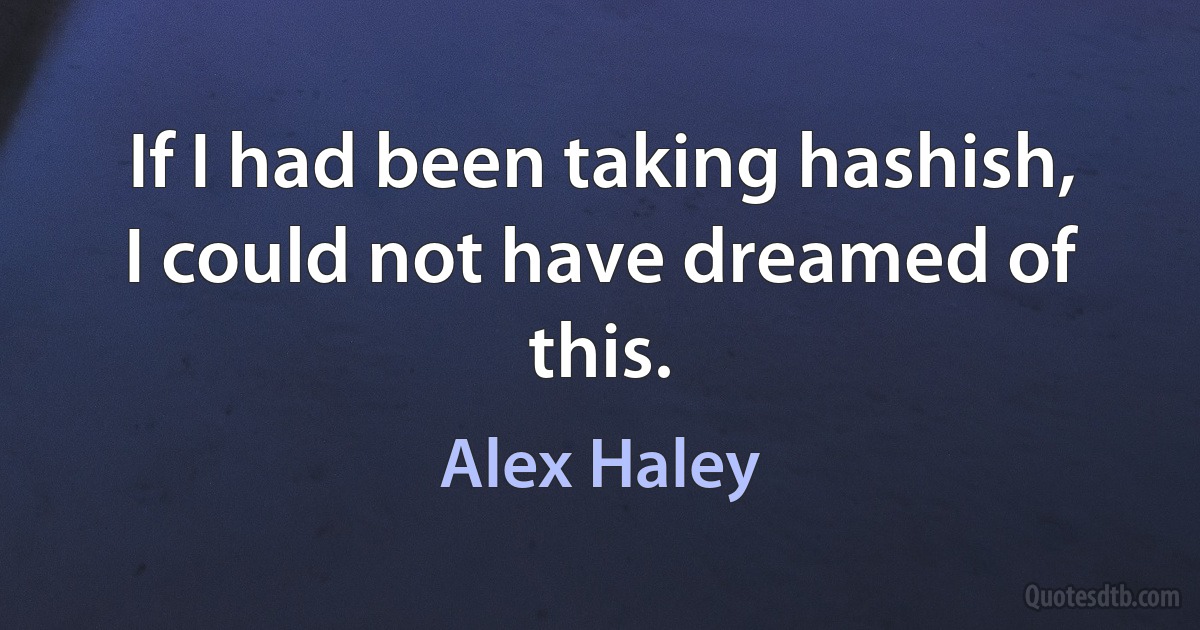 If I had been taking hashish, I could not have dreamed of this.

Alex Haley

Quotesdtb.com